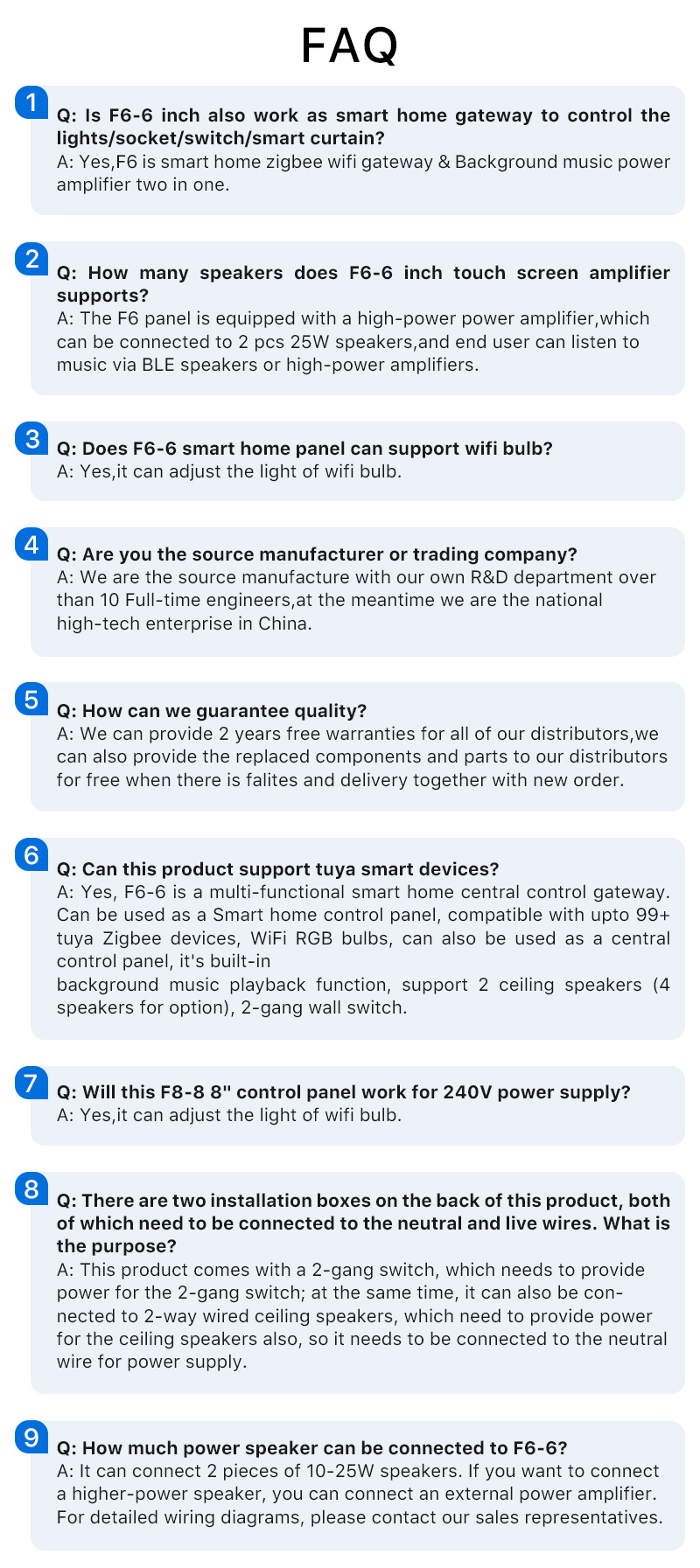 FAQ

1
Q: Is F6-6 inch also work as smart home gateway to control the lights/socket/switch/smart curtain?
A: Yes,F6 is smart home zigbee wifi gateway & Background music power amplifier two in one.

2
Q: How many speakers does F6-6 inch touch screen amplifier supports?
A: The F6 panel is equipped with a high-power power amplifier,which can be connected to 2 pcs 25W speakers,and end user can listen to music via BLE speakers or high-power amplifiers.

3
Q: Does F6-6 smart home panel can support wifi bulb?
A: Yes,it can adjust the light of wifi bulb.

4
Q: Are you the source manufacturer or trading company?
A: We are the source manufacture with our own R&D department over than 10 Full-time engineers,at the meantime we are the national high-tech enterprise in China.

5
Q: How can we guarantee quality?
A: We can provide 2 years free warranties for all of our distributors,we can also provide the replaced components and parts to our distributors for free when there is falites and delivery together with new order.

6
Q: Can this product support tuya smart devices?
A: Yes, F6-6 is a multi-functional smart home central control gateway. Can be used as a Smart home control panel, compatible with upto 99+ tuya Zigbee devices, WiFi RGB bulbs, can also be used as a central control panel, it's built-in
background music playback function, support 2 ceiling speakers (4 speakers for option), 2-gang wall switch.

7
Q: Will this F8-8 8" control panel work for 240V power supply?
A: Yes,it can adjust the light of wifi bulb.

8
Q: There are two installation boxes on the back of this product, both of which need to be connected to the neutral and live wires. What is the purpose?
A: This product comes with a 2-gang switch, which needs to provide power for the 2-gang switch; at the same time, it can also be connected to 2-way wired ceiling speakers, which need to provide power for the ceiling speakers also, so it needs to be connected to the neutral wire for power supply.

9
Q: How much power speaker can be connected to F6-6?
A: It can connect 2 pieces of 10-25W speakers. If you want to connect a higher-power speaker, you can connect an external power amplifier. For detailed wiring diagrams, please contact our sales representatives.